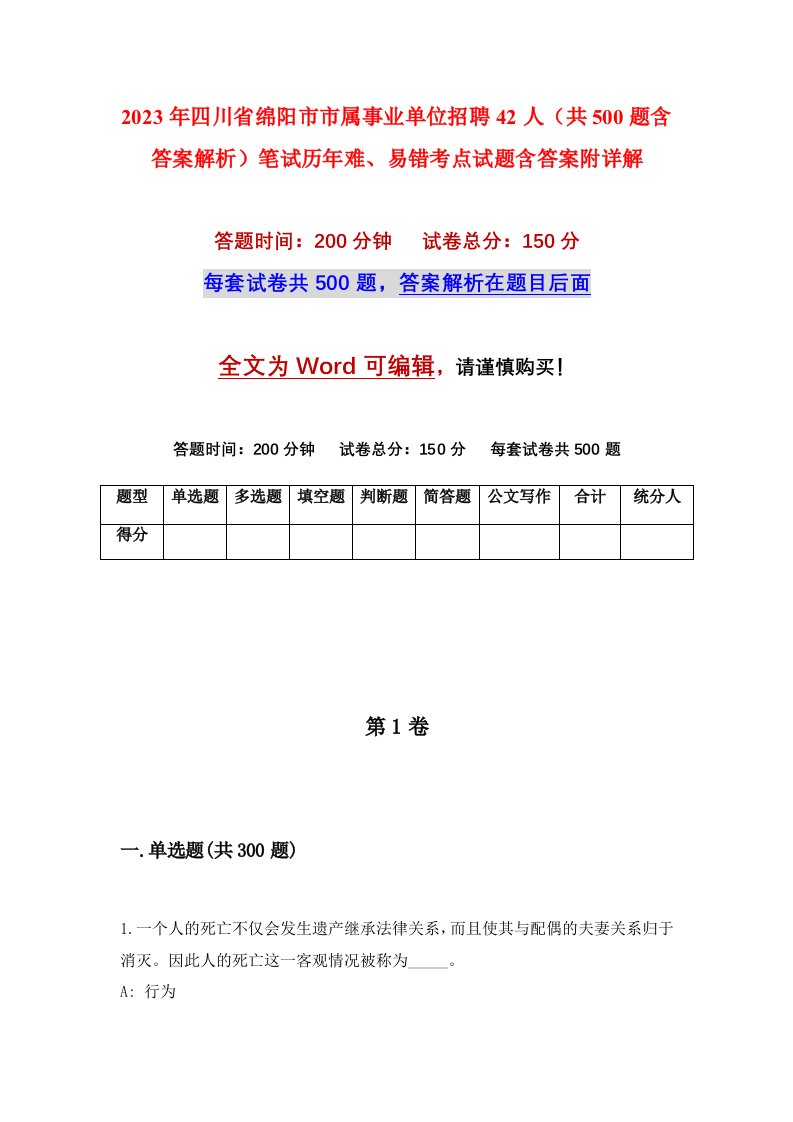 2023年四川省绵阳市市属事业单位招聘42人（共500题含答案解析）笔试历年难、易错考点试题含答案附详解

答题时间：200分钟　试卷总分：150分

每套试卷共500题，答案解析在题目后面

全文为Word可编辑，请谨慎购买！

答题时间：200分钟　试卷总分：150分　每套试卷共500题

| 题型 | 单选题 | 多选题 | 填空题 | 判断题 | 简答题 | 公文写作 | 合计 | 统分人 |
|---|---|---|---|---|---|---|---|---|
| 得分 | | | | | | | | |

第1卷

一.单选题(共300题)

1.一个人的死亡不仅会发生遗产继承法律关系，而且使其与配偶的夫妻关系归于消灭。因此人的死亡这一客观情况被称为_____。

A: 行为